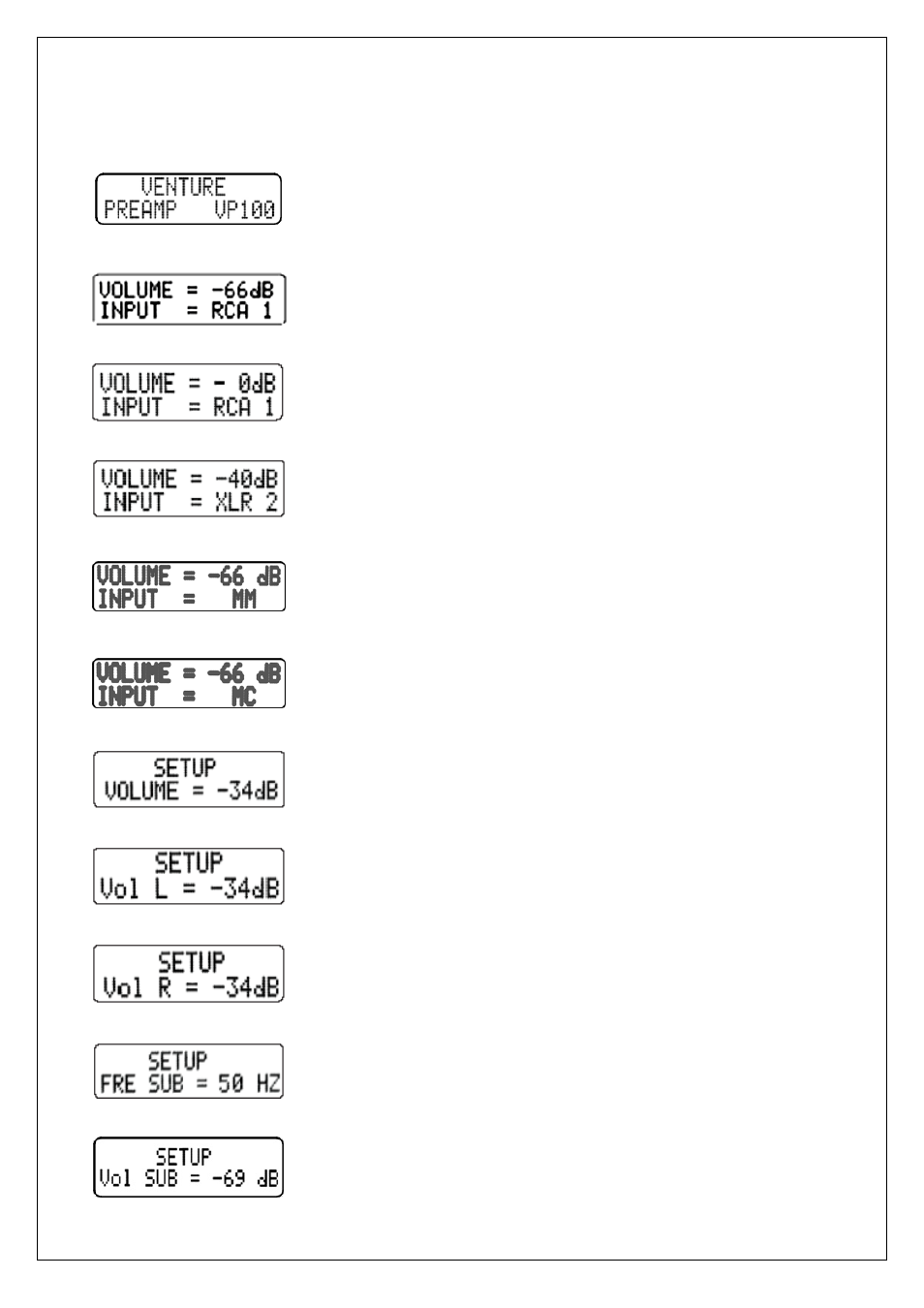 VENTURE
PREAMP VP100

VOLUME = -66dB
INPUT = RCA 1

VOLUME = - 0dB
INPUT = RCA 1

VOLUME = -40dB
INPUT = XLR 2

VOLUME = -66 dB
INPUT = MM

VOLUME = -66 dB
INPUT = MC

SETUP
VOLUME = -34dB

SETUP
Vol L = -34dB

SETUP
Vol R = -34dB

SETUP
FRE SUB = 50 HZ

SETUP
Vol SUB = -69 dB